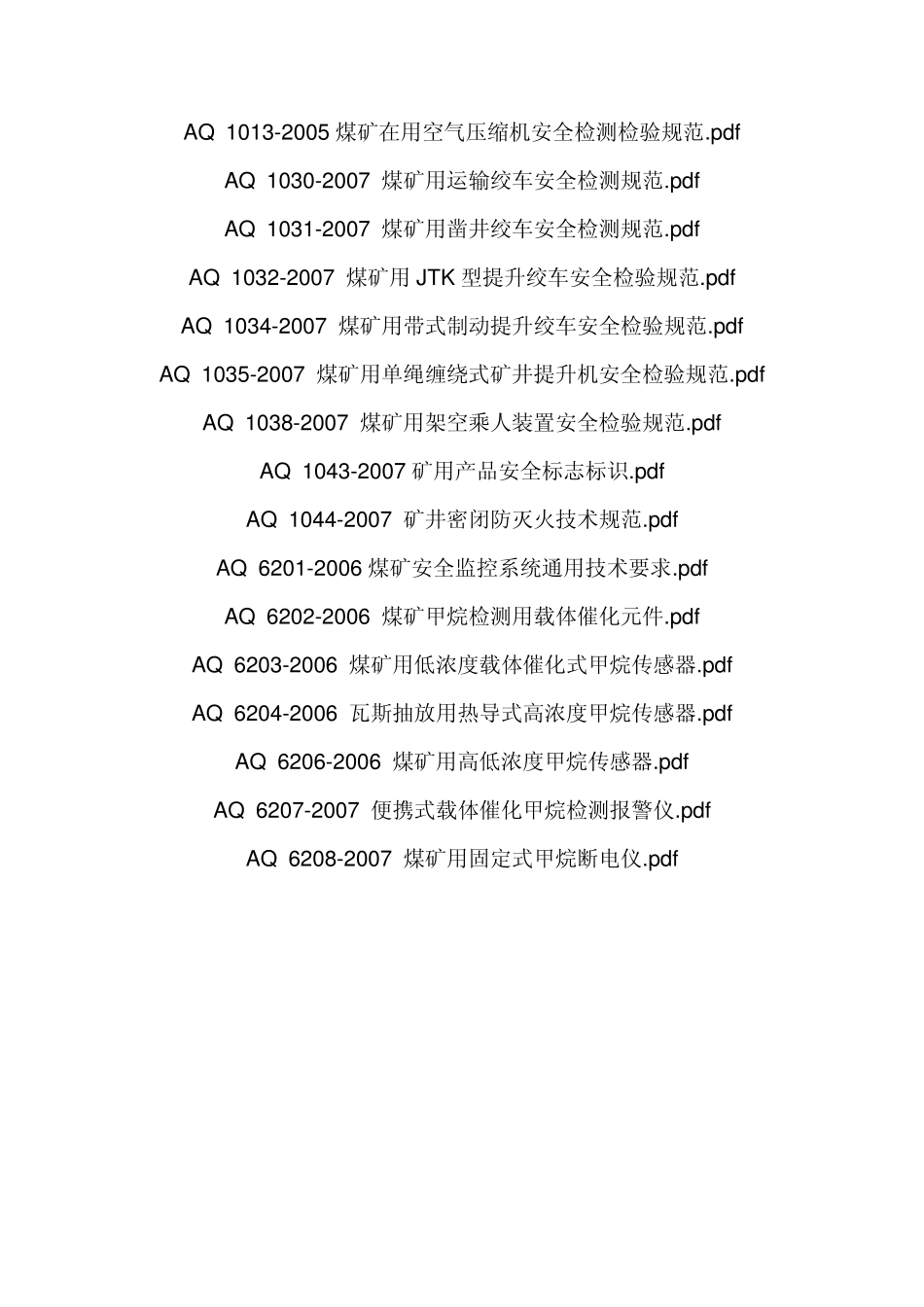 AQ 1013-2005 煤矿在用空气压缩机安全检测检验规范.pdf

AQ 1030-2007 煤矿用运输绞车安全检测规范.pdf

AQ 1031-2007 煤矿用凿井绞车安全检测规范.pdf

AQ 1032-2007 煤矿用 JTK 型提升绞车安全检验规范.pdf

AQ 1034-2007 煤矿用带式制动提升绞车安全检验规范.pdf

AQ 1035-2007 煤矿用单绳缠绕式矿井提升机安全检验规范.pdf

AQ 1038-2007 煤矿用架空乘人装置安全检验规范.pdf

AQ 1043-2007 矿用产品安全标志标识.pdf

AQ 1044-2007 矿井密闭防灭火技术规范.pdf

AQ 6201-2006 煤矿安全监控系统通用技术要求.pdf

AQ 6202-2006 煤矿甲烷检测用载体催化元件.pdf

AQ 6203-2006 煤矿用低浓度载体催化式甲烷传感器.pdf

AQ 6204-2006 瓦斯抽放用热导式高浓度甲烷传感器.pdf

AQ 6206-2006 煤矿用高低浓度甲烷传感器.pdf

AQ 6207-2007 便携式载体催化甲烷检测报警仪.pdf

AQ 6208-2007 煤矿用固定式甲烷断电仪.pdf